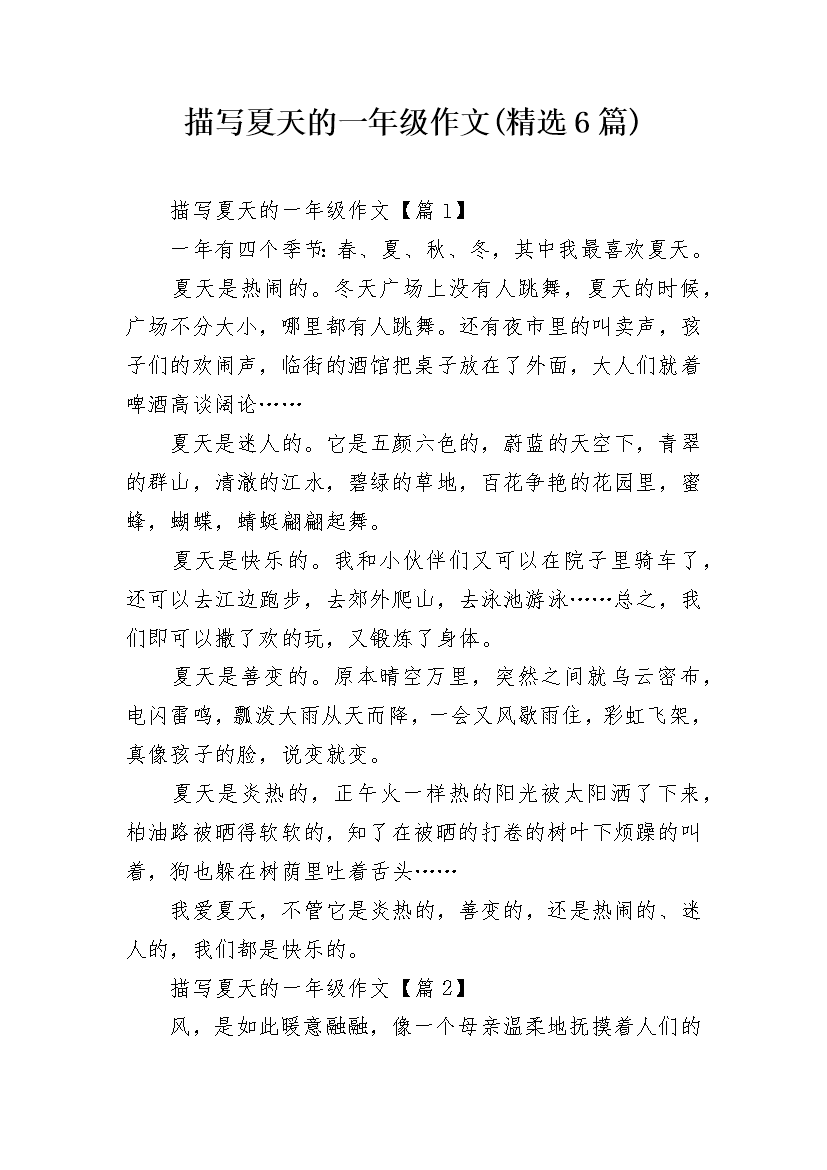 描写夏天的一年级作文(精选6篇)

描写夏天的一年级作文【篇1】

一年有四个季节：春、夏、秋、冬，其中我最喜欢夏天。

夏天是热闹的。冬天广场上没有人跳舞，夏天的时候，广场不分大小，哪里都有人跳舞。还有夜市里的叫卖声，孩子们的欢闹声，临街的酒馆把桌子放在了外面，大人们就着啤酒高谈阔论……

夏天是迷人的。它是五颜六色的，蔚蓝的天空下，青翠的群山，清澈的江水，碧绿的草地，百花争艳的花园里，蜜蜂，蝴蝶，蜻蜓翩翩起舞。

夏天是快乐的。我和小伙伴们又可以在院子里骑车了，还可以去江边跑步，去郊外爬山，去泳池游泳……总之，我们即可以撒了欢的玩，又锻炼了身体。

夏天是善变的。原本晴空万里，突然之间就乌云密布，电闪雷鸣，瓢泼大雨从天而降，一会又风歇雨住，彩虹飞架，真像孩子的脸，说变就变。

夏天是炎热的，正午火一样热的阳光被太阳洒了下来，柏油路被晒得软软的，知了在被晒的打卷的树叶下烦躁的叫着，狗也躲在树荫里吐着舌头……

我爱夏天，不管它是炎热的，善变的，还是热闹的、迷人的，我们都是快乐的。

描写夏天的一年级作文【篇2】

风，是如此暖意融融，像一个母亲温柔地抚摸着人们的